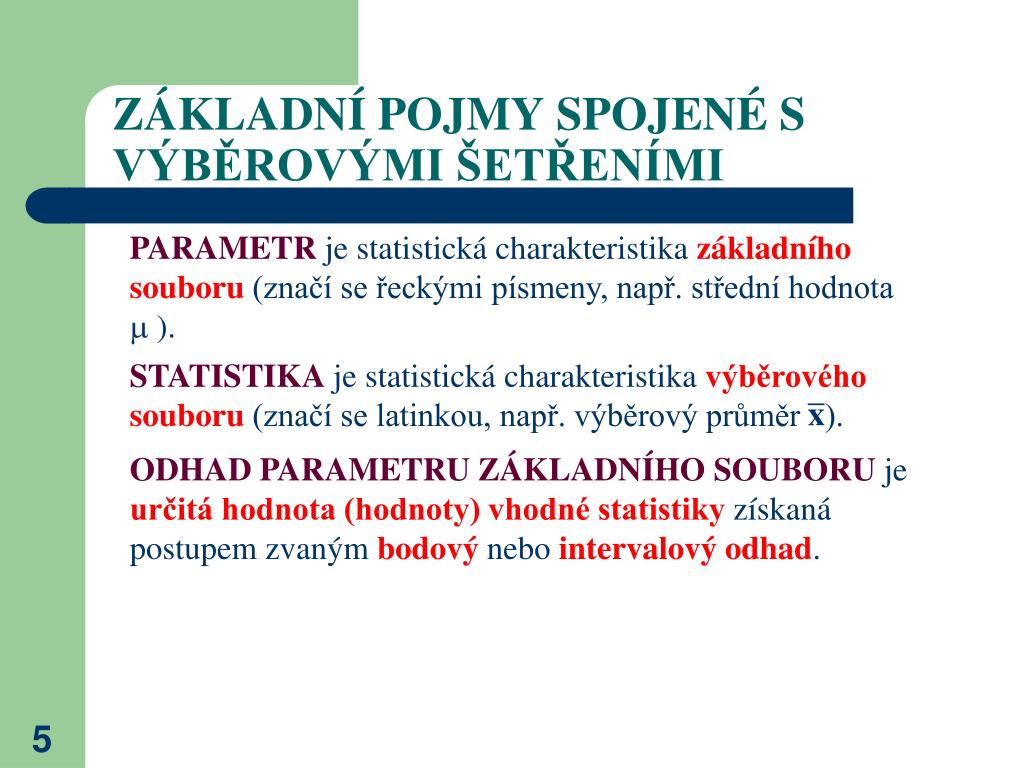 ZÁKLADNÍ POJMY SPOJENÉ S VÝBĚROVÝMI ŠETŘENÍMI

PARAMETR je statistická charakteristika základního souboru (značí se řeckými písmeny, např. střední hodnota $\mu$ ).

STATISTIKA je statistická charakteristika výběrového souboru (značí se latinkou, např. výběrový průměr $\bar{x}$).

ODHAD PARAMETRU ZÁKLADNÍHO SOUBORU je určitá hodnota (hodnoty) vhodné statistiky získaná postupem zvaným bodový nebo intervalový odhad.

5